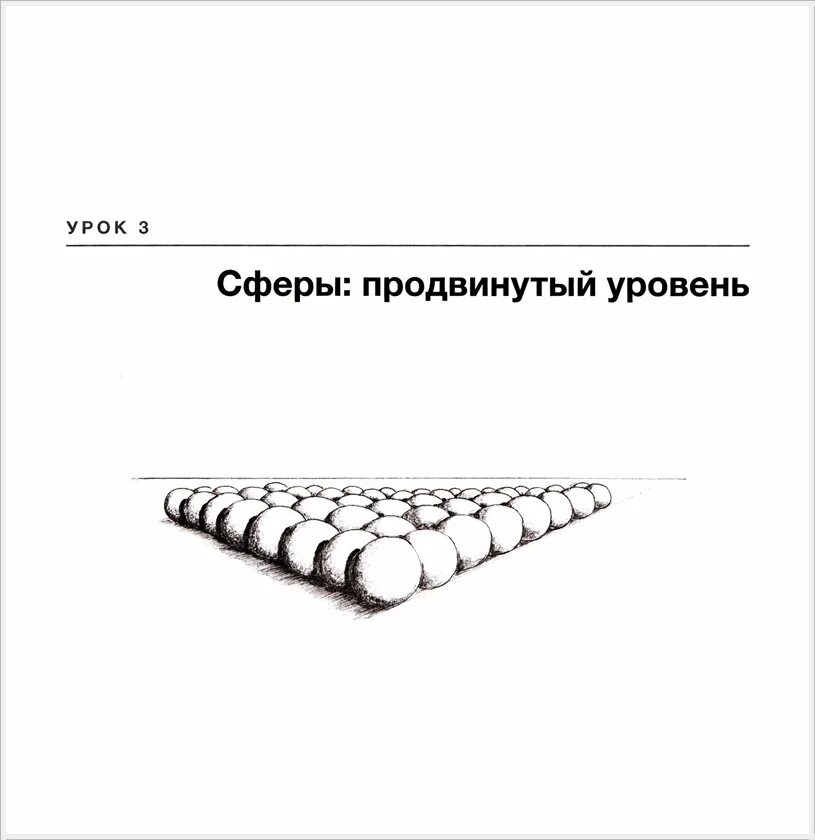 УРОК 3

Сферы: продвинутый уровень